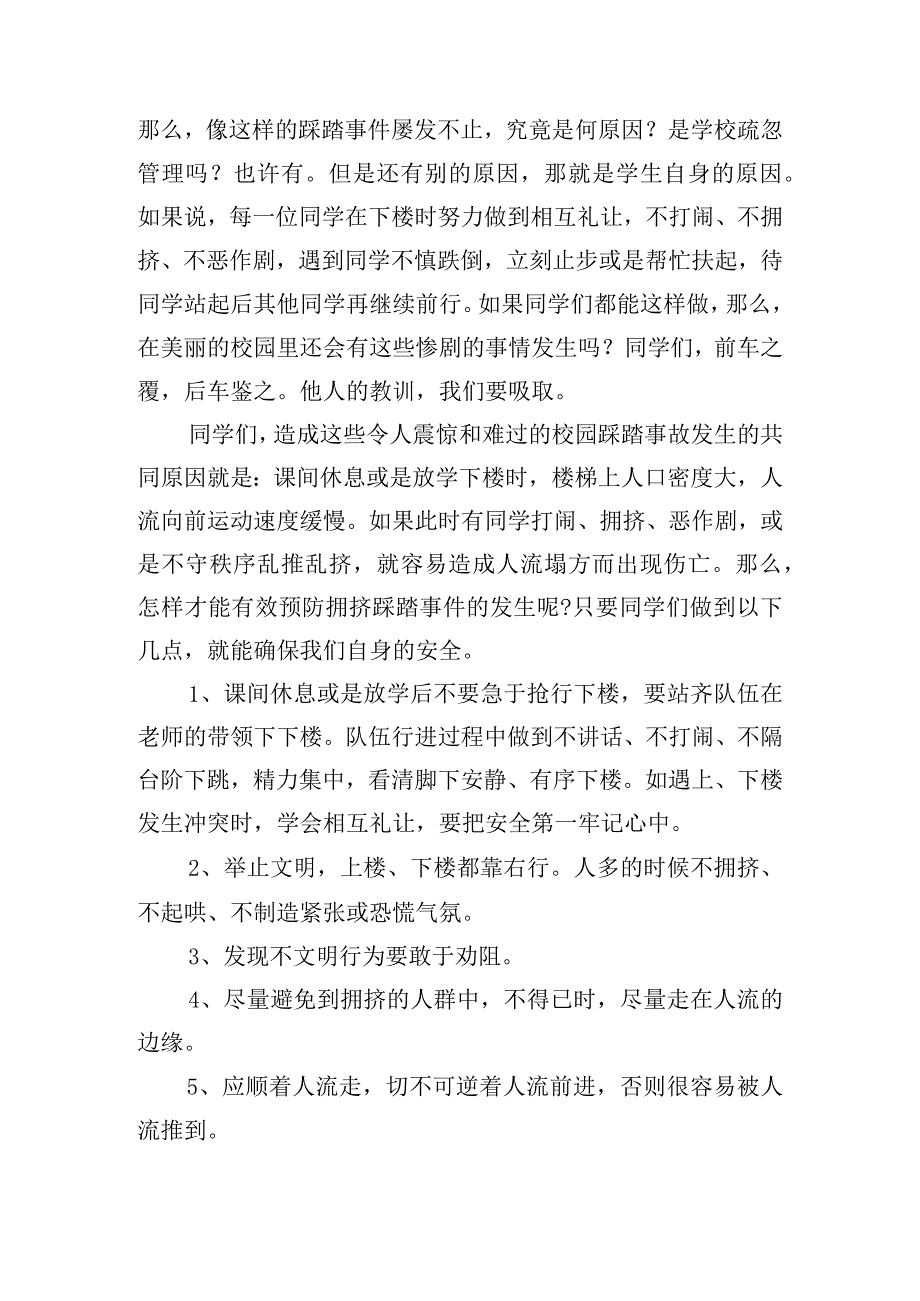 那么，像这样的踩踏事件屡发不止，究竟是何原因？是学校疏忽管理吗？也许有。但是还有别的原因，那就是学生自身的原因。如果说，每一位同学在下楼时努力做到相互礼让，不打闹、不拥挤、不恶作剧，遇到同学不慎跌倒，立刻止步或是帮忙扶起，待同学站起后其他同学再继续前行。如果同学们都能这样做，那么，在美丽的校园里还会有这些惨剧的事情发生吗？同学们，前车之覆，后车鉴之。他人的教训，我们要吸取。

同学们，造成这些令人震惊和难过的校园踩踏事故发生的共同原因就是：课间休息或是放学下楼时，楼梯上人口密度大，人流向前运动速度缓慢。如果此时有同学打闹、拥挤、恶作剧，或是不守秩序乱推乱挤，就容易造成人流塌方而出现伤亡。那么，怎样才能有效预防拥挤踩踏事件的发生呢?只要同学们做到以下几点，就能确保我们自身的安全。

1、课间休息或是放学后不要急于抢行下楼，要站齐队伍在老师的带领下下楼。队伍行进过程中做到不讲话、不打闹、不隔台阶下跳，精力集中，看清脚下安静、有序下楼。如遇上、下楼发生冲突时，学会相互礼让，要把安全第一牢记心中。

2、举止文明，上楼、下楼都靠右行。人多的时候不拥挤、不起哄、不制造紧张或恐慌气氛。

3、发现不文明行为要敢于劝阻。

4、尽量避免到拥挤的人群中，不得已时，尽量走在人流的边缘。

5、应顺着人流走，切不可逆着人流前进，否则很容易被人流推到。